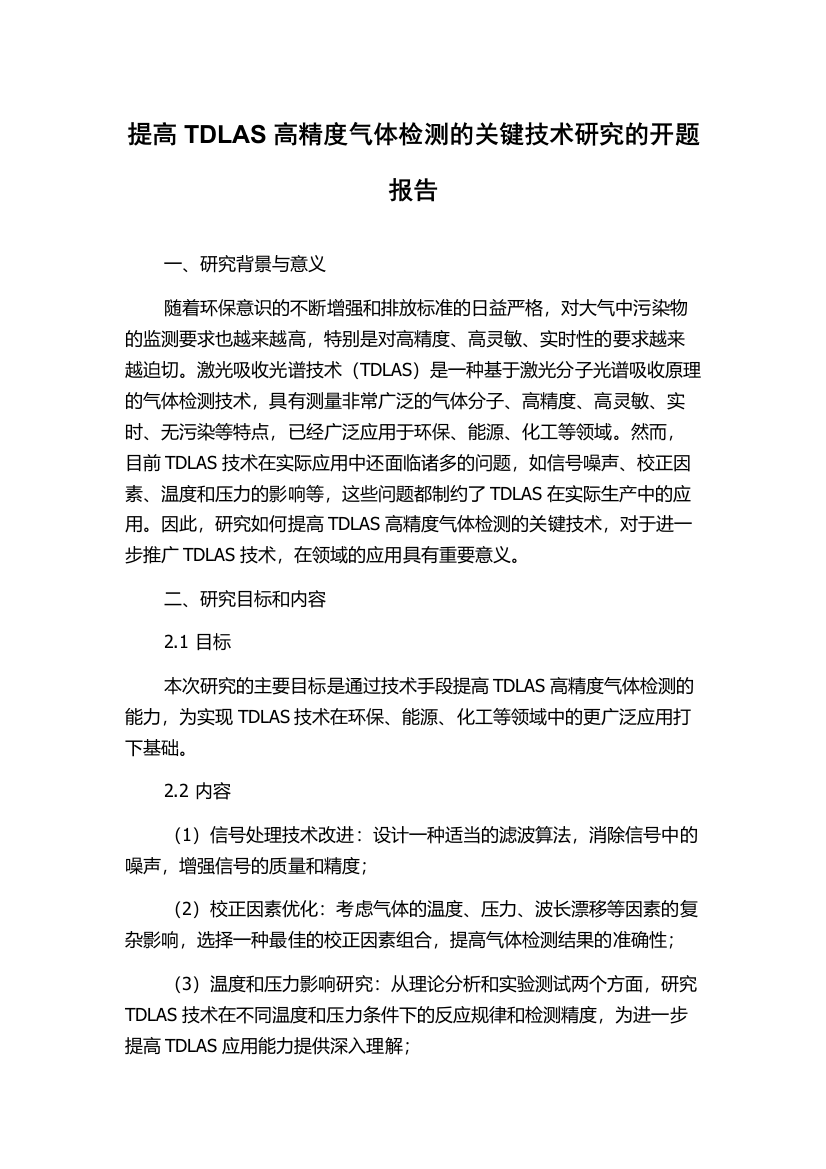 提高 TDLAS 高精度气体检测的关键技术研究的开题报告

一、研究背景与意义

随着环保意识的不断增强和排放标准的日益严格，对大气中污染物的监测要求也越来越高，特别是对高精度、高灵敏、实时性的要求越来越迫切。激光吸收光谱技术（TDLAS）是一种基于激光分子光谱吸收原理的气体检测技术，具有测量非常广泛的气体分子、高精度、高灵敏、实时、无污染等特点，已经广泛应用于环保、能源、化工等领域。然而，目前 TDLAS 技术在实际应用中还面临诸多的问题，如信号噪声、校正因素、温度和压力的影响等，这些问题都制约了 TDLAS 在实际生产中的应用。因此，研究如何提高 TDLAS 高精度气体检测的关键技术，对于进一步推广 TDLAS 技术，在领域的应用具有重要意义。

二、研究目标和内容

2.1 目标

本次研究的主要目标是通过技术手段提高 TDLAS 高精度气体检测的能力，为实现 TDLAS 技术在环保、能源、化工等领域中的更广泛应用打下基础。

2.2 内容

（1）信号处理技术改进：设计一种适当的滤波算法，消除信号中的噪声，增强信号的质量和精度；

（2）校正因素优化：考虑气体的温度、压力、波长漂移等因素的复杂影响，选择一种最佳的校正因素组合，提高气体检测结果的准确性；

（3）温度和压力影响研究：从理论分析和实验测试两个方面，研究 TDLAS 技术在不同温度和压力条件下的反应规律和检测精度，为进一步提高 TDLAS 应用能力提供深入理解；